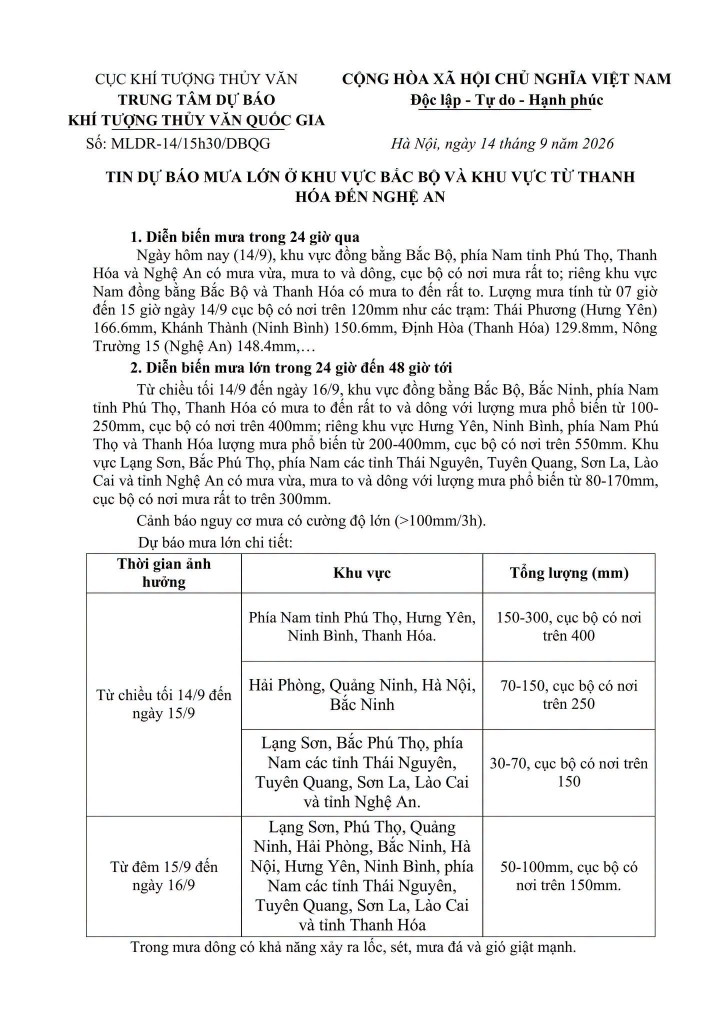 CỤC KHÍ TƯỢNG THỦY VĂN
TRUNG TÂM DỰ BÁO
KHÍ TƯỢNG THỦY VĂN QUỐC GIA
Số: MLDR-14/15h30/DBQG

CỘNG HÒA XÃ HỘI CHỦ NGHĨA VIỆT NAM
Độc lập - Tự do - Hạnh phúc

Hà Nội, ngày 14 tháng 9 năm 2026

TIN DỰ BÁO MƯA LỚN Ở KHU VỰC BẮC BỘ VÀ KHU VỰC TỪ THANH HÓA ĐẾN NGHỆ AN

1. Diễn biến mưa trong 24 giờ qua

Ngày hôm nay (14/9), khu vực đồng bằng Bắc Bộ, phía Nam tỉnh Phú Thọ, Thanh Hóa và Nghệ An có mưa vừa, mưa to và dông, cục bộ có nơi mưa rất to; riêng khu vực Nam đồng bằng Bắc Bộ và Thanh Hóa có mưa to đến rất to. Lượng mưa tính từ 07 giờ đến 15 giờ ngày 14/9 cục bộ có nơi trên 120mm như các trạm: Thái Phương (Hưng Yên) 166.6mm, Khánh Thành (Ninh Bình) 150.6mm, Định Hòa (Thanh Hóa) 129.8mm, Nông Trường 15 (Nghệ An) 148.4mm,…

2. Diễn biến mưa lớn trong 24 giờ đến 48 giờ tới

Từ chiều tối 14/9 đến ngày 16/9, khu vực đồng bằng Bắc Bộ, Bắc Ninh, phía Nam tỉnh Phú Thọ, Thanh Hóa có mưa to đến rất to và dông với lượng mưa phổ biến từ 100-250mm, cục bộ có nơi trên 400mm; riêng khu vực Hưng Yên, Ninh Bình, phía Nam Phú Thọ và Thanh Hóa lượng mưa phổ biến từ 200-400mm, cục bộ có nơi trên 550mm. Khu vực Lạng Sơn, Bắc Phú Thọ, phía Nam các tỉnh Thái Nguyên, Tuyên Quang, Sơn La, Lào Cai và tỉnh Nghệ An có mưa vừa, mưa to và dông với lượng mưa phổ biến từ 80-170mm, cục bộ có nơi mưa rất to trên 300mm.

Cảnh báo nguy cơ mưa có cường độ lớn (>100mm/3h).

Dự báo mưa lớn chi tiết:

| Thời gian ảnh hưởng | Khu vực | Tổng lượng (mm) |
|---|---|---|
| Từ chiều tối 14/9 đến ngày 15/9 | Phía Nam tỉnh Phú Thọ, Hưng Yên, Ninh Bình, Thanh Hóa. | 150-300, cục bộ có nơi trên 400 |
| | Hải Phòng, Quảng Ninh, Hà Nội, Bắc Ninh | 70-150, cục bộ có nơi trên 250 |
| | Lạng Sơn, Bắc Phú Thọ, phía Nam các tỉnh Thái Nguyên, Tuyên Quang, Sơn La, Lào Cai và tỉnh Nghệ An. | 30-70, cục bộ có nơi trên 150 |
| Từ đêm 15/9 đến ngày 16/9 | Lạng Sơn, Phú Thọ, Quảng Ninh, Hải Phòng, Bắc Ninh, Hà Nội, Hưng Yên, Ninh Bình, phía Nam các tỉnh Thái Nguyên, Tuyên Quang, Sơn La, Lào Cai và tỉnh Thanh Hóa | 50-100mm, cục bộ có nơi trên 150mm. |

Trong mưa dông có khả năng xảy ra lốc, sét, mưa đá và gió giật mạnh.